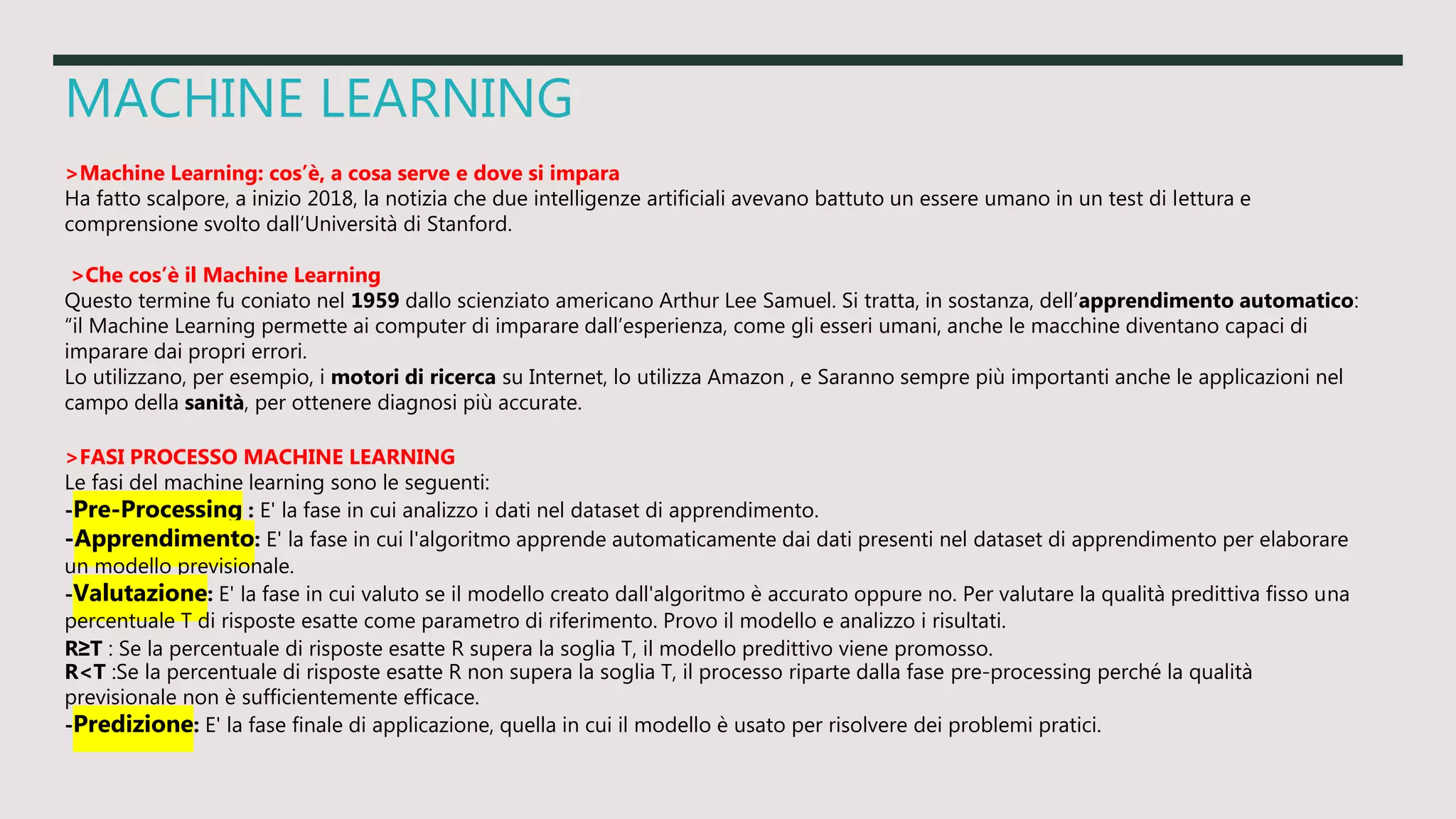 MACHINE LEARNING

>Machine Learning: cos’è, a cosa serve e dove si impara
Ha fatto scalpore, a inizio 2018, la notizia che due intelligenze artificiali avevano battuto un essere umano in un test di lettura e comprensione svolto dall’Università di Stanford.

>Che cos’è il Machine Learning
Questo termine fu coniato nel 1959 dallo scienziato americano Arthur Lee Samuel. Si tratta, in sostanza, dell’apprendimento automatico: “il Machine Learning permette ai computer di imparare dall’esperienza, come gli esseri umani, anche le macchine diventano capaci di imparare dai propri errori.
Lo utilizzano, per esempio, i motori di ricerca su Internet, lo utilizza Amazon , e Saranno sempre più importanti anche le applicazioni nel campo della sanità, per ottenere diagnosi più accurate.

>FASI PROCESSO MACHINE LEARNING
Le fasi del machine learning sono le seguenti:
-Pre-Processing : E' la fase in cui analizzo i dati nel dataset di apprendimento.
-Apprendimento: E' la fase in cui l'algoritmo apprende automaticamente dai dati presenti nel dataset di apprendimento per elaborare un modello previsionale.
-Valutazione: E' la fase in cui valuto se il modello creato dall'algoritmo è accurato oppure no. Per valutare la qualità predittiva fisso una percentuale T di risposte esatte come parametro di riferimento. Provo il modello e analizzo i risultati.
R≥T : Se la percentuale di risposte esatte R supera la soglia T, il modello predittivo viene promosso.
R<T :Se la percentuale di risposte esatte R non supera la soglia T, il processo riparte dalla fase pre-processing perché la qualità previsionale non è sufficientemente efficace.
-Predizione: E' la fase finale di applicazione, quella in cui il modello è usato per risolvere dei problemi pratici.